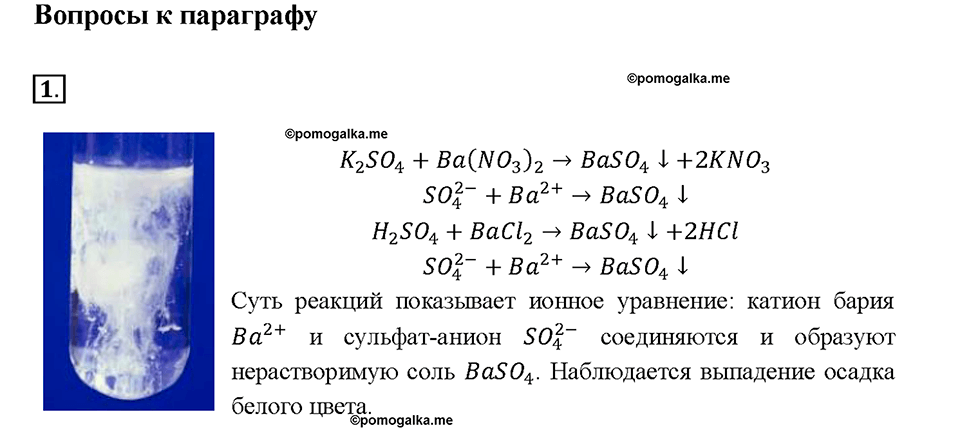 Вопросы к параграфу

1.

©pomogalka.me

©pomogalka.me

$K_2SO_4 + Ba(NO_3)_2 \rightarrow BaSO_4 \downarrow + 2KNO_3$

$SO_4^{2-} + Ba^{2+} \rightarrow BaSO_4 \downarrow$

$H_2SO_4 + BaCl_2 \rightarrow BaSO_4 \downarrow + 2HCl$

$SO_4^{2-} + Ba^{2+} \rightarrow BaSO_4 \downarrow$

Суть реакций показывает ионное уравнение: катион бария $Ba^{2+}$ и сульфат-анион $SO_4^{2-}$ соединяются и образуют нерастворимую соль $BaSO_4$. Наблюдается выпадение осадка белого цвета.

©pomogalka.me